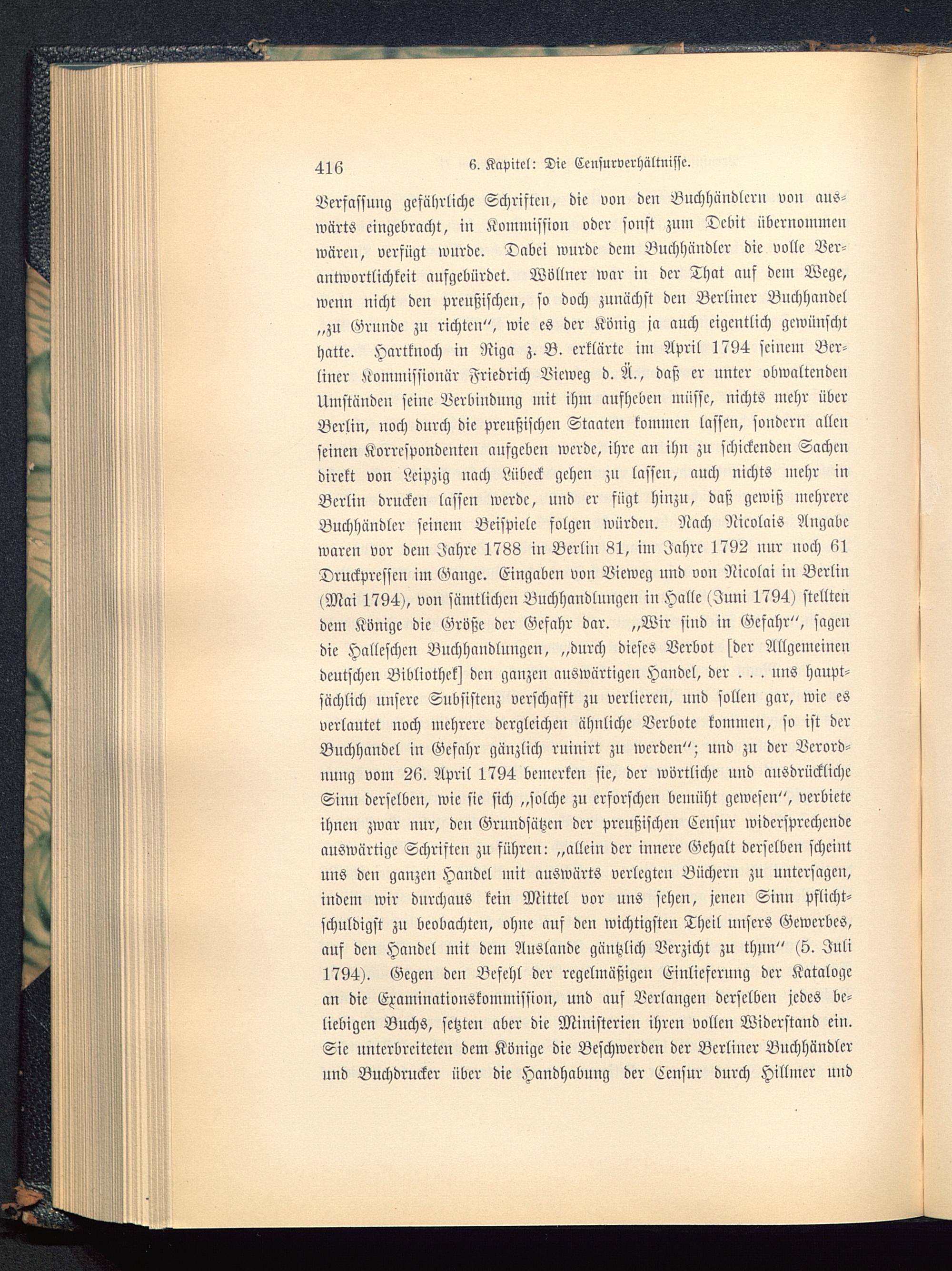 416 6. Kapitel: Die Censurverhältnisse.

Verfassung gefährliche Schriften, die von den Buchhändlern von auswärts eingebracht, in Kommission oder sonst zum Debit übernommen wären, verfügt wurde. Dabei wurde dem Buchhändler die volle Verantwortlichkeit aufgebürdet. Wöllner war in der That auf dem Wege, wenn nicht den preußischen, so doch zunächst den Berliner Buchhandel „zu Grunde zu richten“, wie es der König ja auch eigentlich gewünscht hatte. Hartknoch in Riga z. B. erklärte im April 1794 seinem Berliner Kommissionär Friedrich Vieweg d. Ä., daß er unter obwaltenden Umständen seine Verbindung mit ihm aufheben müsse, nichts mehr über Berlin, noch durch die preußischen Staaten kommen lassen, sondern allen seinen Korrespondenten aufgeben werde, ihre an ihn zu schickenden Sachen direkt von Leipzig nach Lübeck gehen zu lassen, auch nichts mehr in Berlin drucken lassen werde, und er fügt hinzu, daß gewiß mehrere Buchhändler seinem Beispiele folgen würden. Nach Nicolais Angabe waren vor dem Jahre 1788 in Berlin 81, im Jahre 1792 nur noch 61 Druckpressen im Gange. Eingaben von Vieweg und von Nicolai in Berlin (Mai 1794), von sämtlichen Buchhandlungen in Halle (Juni 1794) stellten dem Könige die Größe der Gefahr dar. „Wir sind in Gefahr“, sagen die Halleschen Buchhandlungen, „durch dieses Verbot [der Allgemeinen deutschen Bibliothek] den ganzen auswärtigen Handel, der . . . uns hauptsächlich unsere Subsistenz verschafft zu verlieren, und sollen gar, wie es verlautet noch mehrere dergleichen ähnliche Verbote kommen, so ist der Buchhandel in Gefahr gänzlich ruinirt zu werden“; und zu der Verordnung vom 26. April 1794 bemerken sie, der wörtliche und ausdrückliche Sinn derselben, wie sie sich „solche zu erforschen bemüht gewesen“, verbiete ihnen zwar nur, den Grundsätzen der preußischen Censur widersprechende auswärtige Schriften zu führen: „allein der innere Gehalt derselben scheint uns den ganzen Handel mit auswärts verlegten Büchern zu untersagen, indem wir durchaus kein Mittel vor uns sehen, jenen Sinn pflichtschuldigst zu beobachten, ohne auf den wichtigsten Theil unsers Gewerbes, auf den Handel mit dem Auslande gäntzlich Verzicht zu thun“ (5. Juli 1794). Gegen den Befehl der regelmäßigen Einlieferung der Kataloge an die Examinationskommission, und auf Verlangen derselben jedes beliebigen Buchs, setzten aber die Ministerien ihren vollen Widerstand ein. Sie unterbreiteten dem Könige die Beschwerden der Berliner Buchhändler und Buchdrucker über die Handhabung der Censur durch Hillmer und